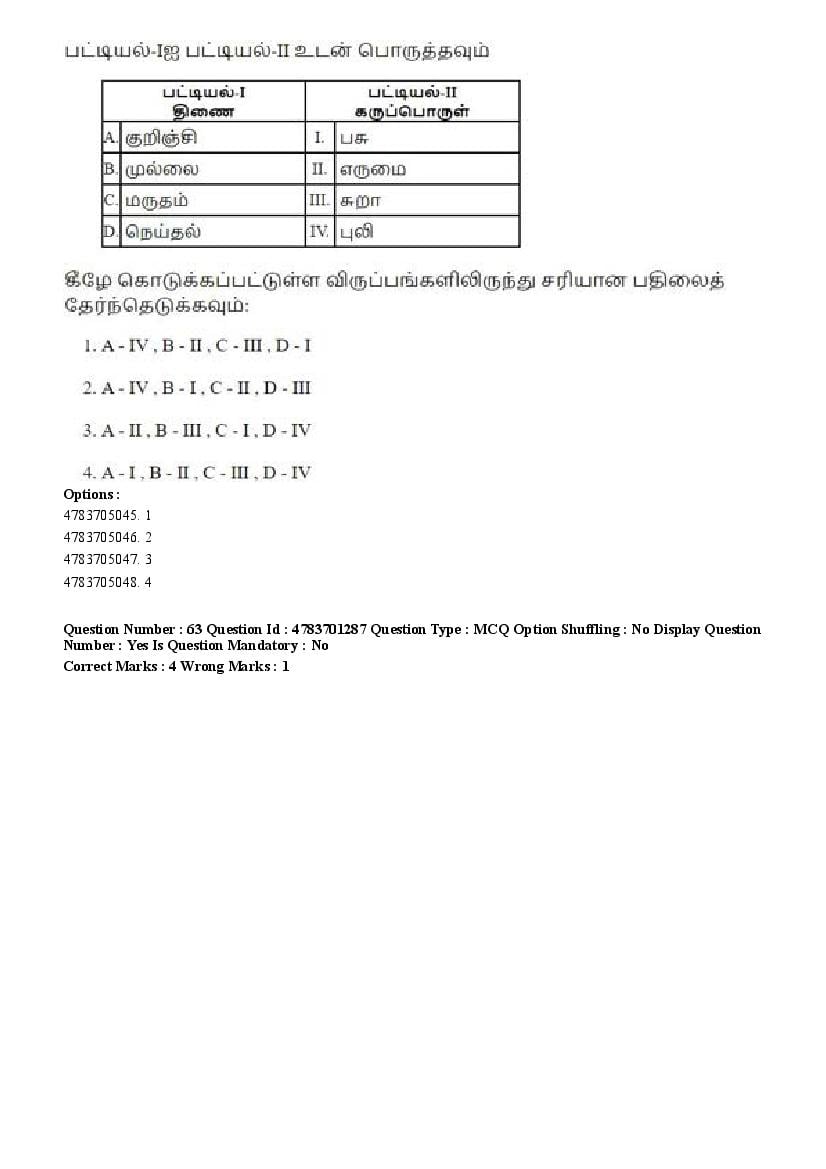 பட்டியல்-Iஐ பட்டியல்-II உடன் பொருத்தவும்

| பட்டியல்-I திணை | | பட்டியல்-II கருப்பொருள் | |
|---|---|---|---|
| A. | குறிஞ்சி | I. | பசு |
| B. | முல்லை | II. | எருமை |
| C. | மருதம் | III. | சுறா |
| D. | நெய்தல் | IV. | புலி |

கீழே கொடுக்கப்பட்டுள்ள விருப்பங்களிலிருந்து சரியான பதிலைத் தேர்ந்தெடுக்கவும்:

1. A - IV , B - II , C - III , D - I

2. A - IV , B - I , C - II , D - III

3. A - II , B - III , C - I , D - IV

4. A - I , B - II , C - III , D - IV

Options :
4783705045. 1
4783705046. 2
4783705047. 3
4783705048. 4

Question Number : 63 Question Id : 4783701287 Question Type : MCQ Option Shuffling : No Display Question Number : Yes Is Question Mandatory : No
Correct Marks : 4 Wrong Marks : 1